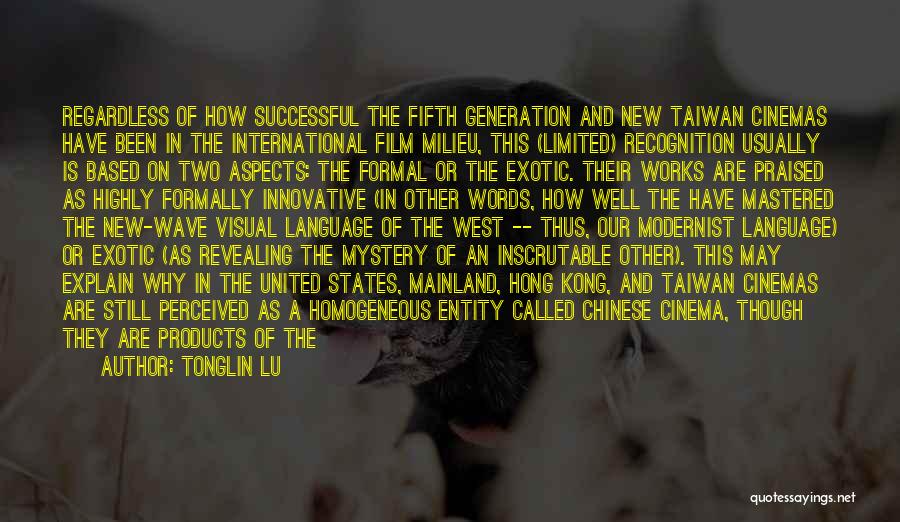 REGARDLESS OF HOW SUCCESSFUL THE FIFTH GENERATION AND NEW TAIWAN CINEMAS HAVE BEEN IN THE INTERNATIONAL FILM MILIEU, THIS (LIMITED) RECOGNITION USUALLY IS BASED ON TWO ASPECTS: THE FORMAL OR THE EXOTIC. THEIR WORKS ARE PRAISED AS HIGHLY FORMALLY INNOVATIVE (IN OTHER WORDS, HOW WELL THE HAVE MASTERED THE NEW-WAVE VISUAL LANGUAGE OF THE WEST -- THUS, OUR MODERNIST LANGUAGE) OR EXOTIC (AS REVEALING THE MYSTERY OF AN INSCRUTABLE OTHER). THIS MAY EXPLAIN WHY IN THE UNITED STATES, MAINLAND, HONG KONG, AND TAIWAN CINEMAS ARE STILL PERCEIVED AS A HOMOGENEOUS ENTITY CALLED CHINESE CINEMA, THOUGH THEY ARE PRODUCTS OF THE

AUTHOR: TONGLIN LU

quotessayings.net